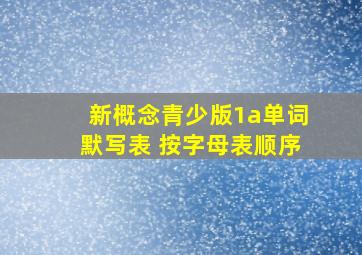 新概念青少版1a单词默写表 按字母表顺序